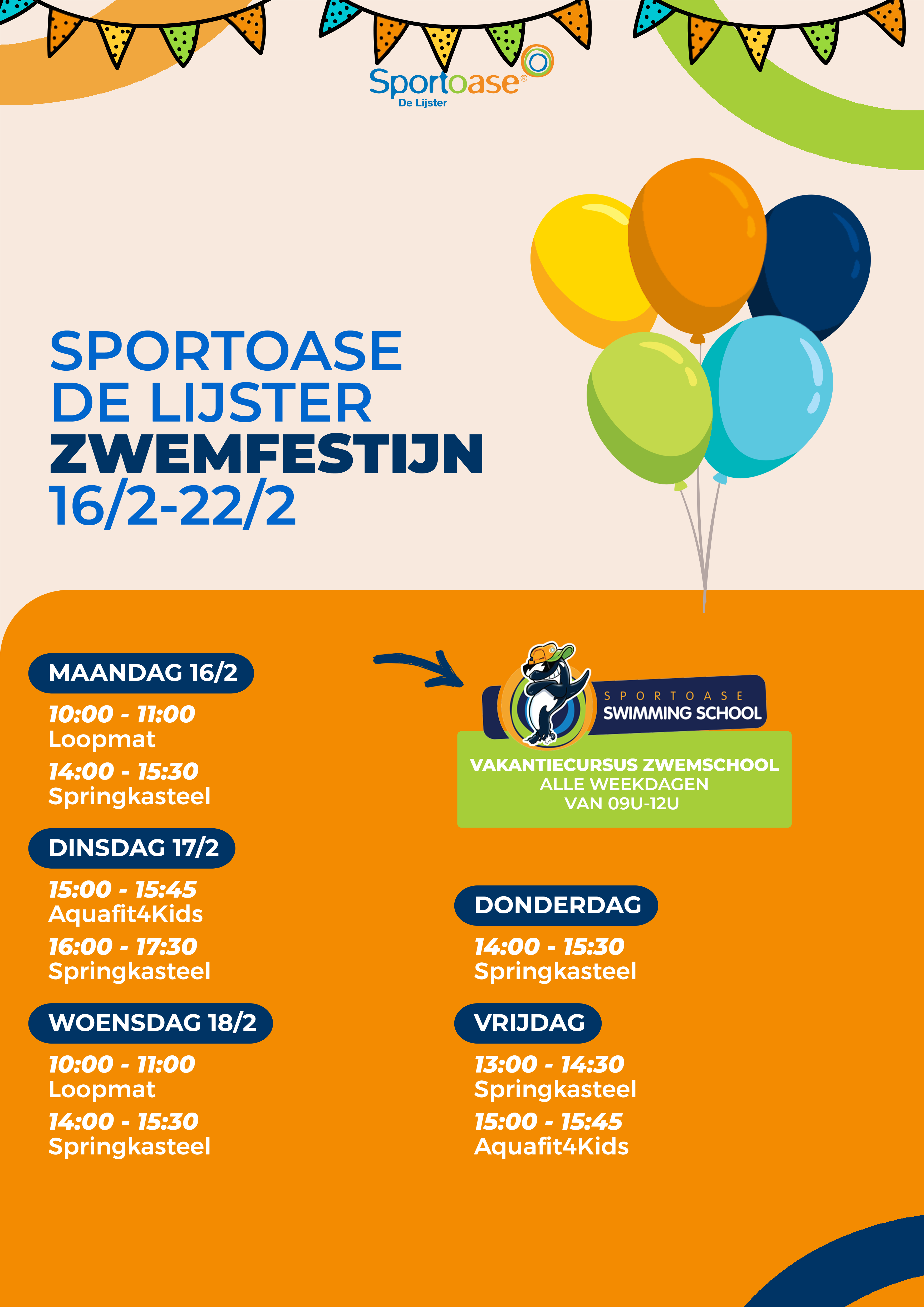 Sportoase®
De Lijster

SPORTOASE
DE LIJSTER
ZWEMFESTIJN
16/2-22/2

MAANDAG 16/2

10:00 - 11:00
Loopmat

14:00 - 15:30
Springkasteel

DINSDAG 17/2

15:00 - 15:45
Aquafit4Kids

16:00 - 17:30
Springkasteel

WOENSDAG 18/2

10:00 - 11:00
Loopmat

14:00 - 15:30
Springkasteel

SPORTOASE
SWIMMING SCHOOL

VAKANTIECURSUS ZWEMSCHOOL
ALLE WEEKDAGEN
VAN 09U-12U

DONDERDAG

14:00 - 15:30
Springkasteel

VRIJDAG

13:00 - 14:30
Springkasteel

15:00 - 15:45
Aquafit4Kids